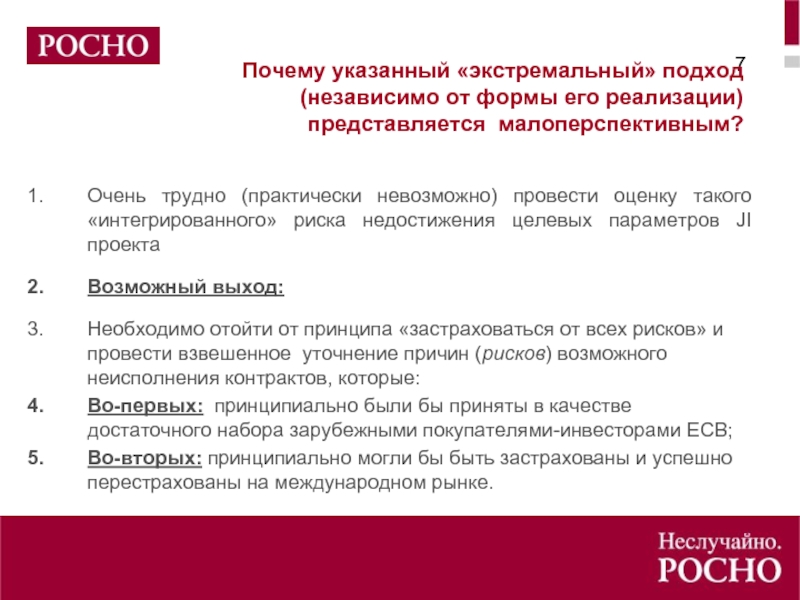 РОСНО

7

Почему указанный «экстремальный» подход (независимо от формы его реализации) представляется малоперспективным?

1. Очень трудно (практически невозможно) провести оценку такого «интегрированного» риска недостижения целевых параметров JI проекта

2. Возможный выход:

3. Необходимо отойти от принципа «застраховаться от всех рисков» и провести взвешенное уточнение причин (рисков) возможного неисполнения контрактов, которые:

4. Во-первых: принципиально были бы приняты в качестве достаточного набора зарубежными покупателями-инвесторами ЕСВ;

5. Во-вторых: принципиально могли бы быть застрахованы и успешно перестрахованы на международном рынке.

Неслучайно.
РОСНО